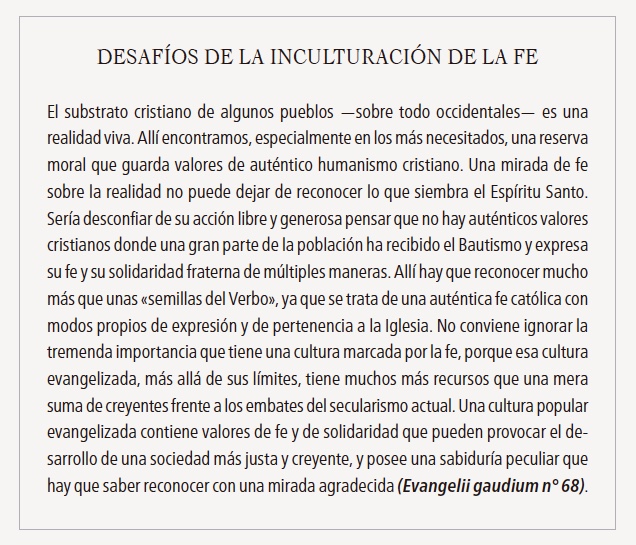 DESAFÍOS DE LA INCULTURACIÓN DE LA FE

El substrato cristiano de algunos pueblos —sobre todo occidentales— es una realidad viva. Allí encontramos, especialmente en los más necesitados, una reserva moral que guarda valores de auténtico humanismo cristiano. Una mirada de fe sobre la realidad no puede dejar de reconocer lo que siembra el Espíritu Santo. Sería desconfiar de su acción libre y generosa pensar que no hay auténticos valores cristianos donde una gran parte de la población ha recibido el Bautismo y expresa su fe y su solidaridad fraterna de múltiples maneras. Allí hay que reconocer mucho más que unas «semillas del Verbo», ya que se trata de una auténtica fe católica con modos propios de expresión y de pertenencia a la Iglesia. No conviene ignorar la tremenda importancia que tiene una cultura marcada por la fe, porque esa cultura evangelizada, más allá de sus límites, tiene muchos más recursos que una mera suma de creyentes frente a los embates del secularismo actual. Una cultura popular evangelizada contiene valores de fe y de solidaridad que pueden provocar el desarrollo de una sociedad más justa y creyente, y posee una sabiduría peculiar que hay que saber reconocer con una mirada agradecida (Evangelii gaudium n° 68).